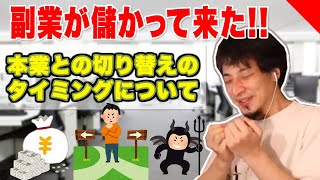 副業が儲かって来た!!

本業との切り替えのタイミングについて

¥